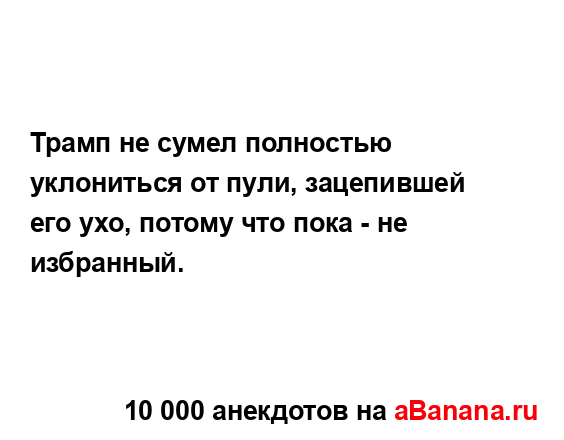 Трамп не сумел полностью уклониться от пули, зацепившей его ухо, потому что пока - не избранный.

10 000 анекдотов на aBanana.ru